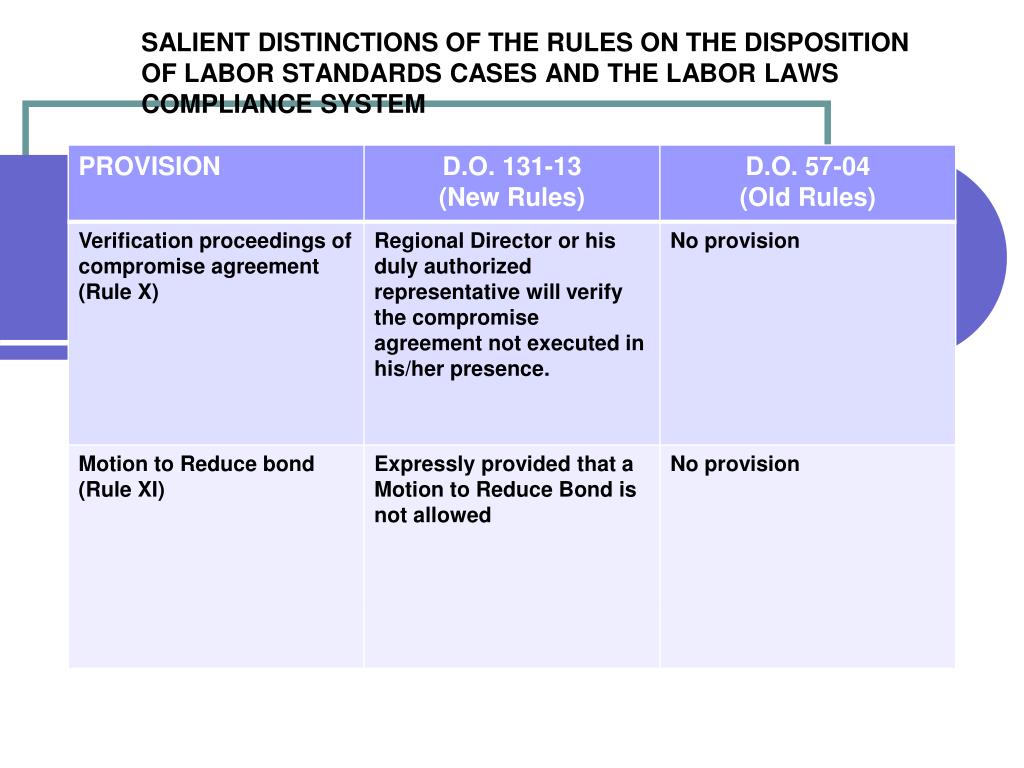 SALIENT DISTINCTIONS OF THE RULES ON THE DISPOSITION OF LABOR STANDARDS CASES AND THE LABOR LAWS COMPLIANCE SYSTEM

| PROVISION | D.O. 131-13 (New Rules) | D.O. 57-04 (Old Rules) |
|---|---|---|
| Verification proceedings of compromise agreement (Rule X) | Regional Director or his duly authorized representative will verify the compromise agreement not executed in his/her presence. | No provision |
| Motion to Reduce bond (Rule XI) | Expressly provided that a Motion to Reduce Bond is not allowed | No provision |